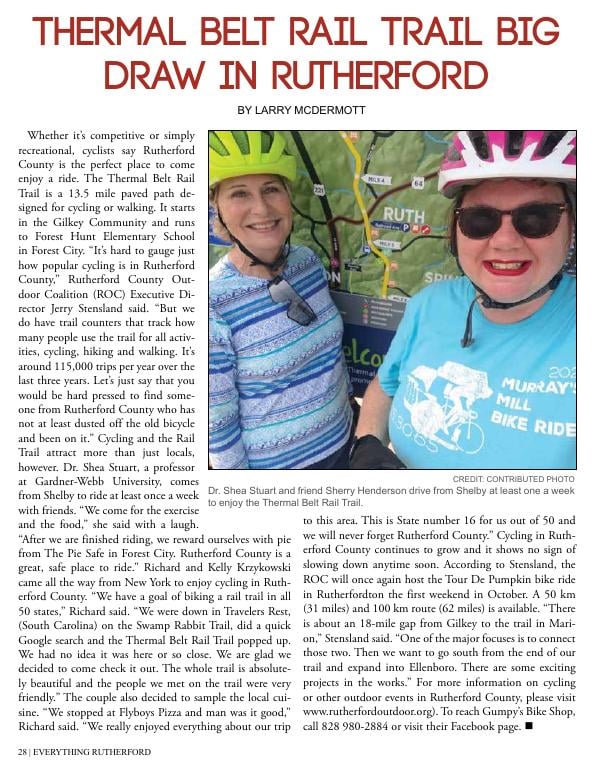 THERMAL BELT RAIL TRAIL BIG DRAW IN RUTHERFORD

BY LARRY MCDERMOTT

Whether it's competitive or simply recreational, cyclists say Rutherford County is the perfect place to come enjoy a ride. The Thermal Belt Rail Trail is a 13.5 mile paved path designed for cycling or walking. It starts in the Gilkey Community and runs to Forest Hunt Elementary School in Forest City. "It's hard to gauge just how popular cycling is in Rutherford County," Rutherford County Outdoor Coalition (ROC) Executive Director Jerry Stensland said. "But we do have trail counters that track how many people use the trail for all activities, cycling, hiking and walking. It's around 115,000 trips per year over the last three years. Let's just say that you would be hard pressed to find someone from Rutherford County who has not at least dusted off the old bicycle and been on it." Cycling and the Rail Trail attract more than just locals, however. Dr. Shea Stuart, a professor at Gardner-Webb University, comes from Shelby to ride at least once a week with friends. "We come for the exercise and the food," she said with a laugh. "After we are finished riding, we reward ourselves with pie from The Pie Safe in Forest City. Rutherford County is a great, safe place to ride." Richard and Kelly Krzykowski came all the way from New York to enjoy cycling in Rutherford County. "We have a goal of biking a rail trail in all 50 states," Richard said. "We were down in Travelers Rest, (South Carolina) on the Swamp Rabbit Trail, did a quick Google search and the Thermal Belt Rail Trail popped up. We had no idea it was here or so close. We are glad we decided to come check it out. The whole trail is absolutely beautiful and the people we met on the trail were very friendly." The couple also decided to sample the local cuisine. "We stopped at Flyboys Pizza and man was it good," Richard said. "We really enjoyed everything about our trip to this area. This is State number 16 for us out of 50 and we will never forget Rutherford County." Cycling in Rutherford County continues to grow and it shows no sign of slowing down anytime soon. According to Stensland, the ROC will once again host the Tour De Pumpkin bike ride in Rutherfordton the first weekend in October. A 50 km (31 miles) and 100 km route (62 miles) is available. "There is about an 18-mile gap from Gilkey to the trail in Marion," Stensland said. "One of the major focuses is to connect those two. Then we want to go south from the end of our trail and expand into Ellenboro. There are some exciting projects in the works." For more information on cycling or other outdoor events in Rutherford County, please visit www.rutherfordoutdoor.org). To reach Gumpy's Bike Shop, call 828 980-2884 or visit their Facebook page. ■

RUTH

MURRAY'S MILL BIKE RIDE

CREDIT: CONTRIBUTED PHOTO
Dr. Shea Stuart and friend Sherry Henderson drive from Shelby at least one a week to enjoy the Thermal Belt Rail Trail.

28 | EVERYTHING RUTHERFORD